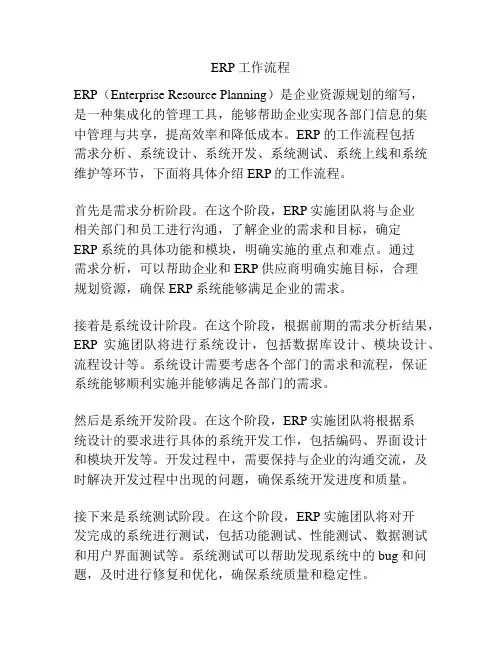 ERP 工作流程

ERP（Enterprise Resource Planning）是企业资源规划的缩写，是一种集成化的管理工具，能够帮助企业实现各部门信息的集中管理与共享，提高效率和降低成本。ERP 的工作流程包括需求分析、系统设计、系统开发、系统测试、系统上线和系统维护等环节，下面将具体介绍 ERP 的工作流程。

首先是需求分析阶段。在这个阶段，ERP 实施团队将与企业相关部门和员工进行沟通，了解企业的需求和目标，确定 ERP 系统的具体功能和模块，明确实施的重点和难点。通过需求分析，可以帮助企业和 ERP 供应商明确实施目标，合理规划资源，确保 ERP 系统能够满足企业的需求。

接着是系统设计阶段。在这个阶段，根据前期的需求分析结果，ERP 实施团队将进行系统设计，包括数据库设计、模块设计、流程设计等。系统设计需要考虑各个部门的需求和流程，保证系统能够顺利实施并能够满足各部门的需求。

然后是系统开发阶段。在这个阶段，ERP 实施团队将根据系统设计的要求进行具体的系统开发工作，包括编码、界面设计和模块开发等。开发过程中，需要保持与企业的沟通交流，及时解决开发过程中出现的问题，确保系统开发进度和质量。

接下来是系统测试阶段。在这个阶段，ERP 实施团队将对开发完成的系统进行测试，包括功能测试、性能测试、数据测试和用户界面测试等。系统测试可以帮助发现系统中的 bug 和问题，及时进行修复和优化，确保系统质量和稳定性。